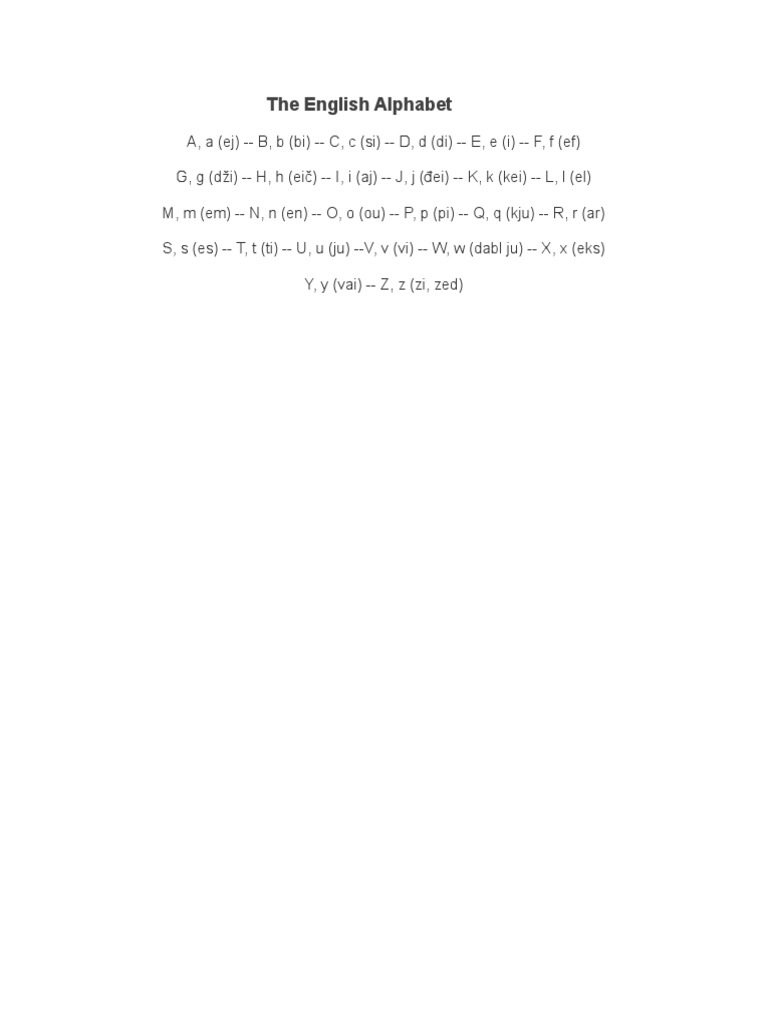 The English Alphabet

A, a (ej) -- B, b (bi) -- C, c (si) -- D, d (di) -- E, e (i) -- F, f (ef)

G, g (dži) -- H, h (eič) -- I, i (aj) -- J, j (đei) -- K, k (kei) -- L, l (el)

M, m (em) -- N, n (en) -- O, o (ou) -- P, p (pi) -- Q, q (kju) -- R, r (ar)

S, s (es) -- T, t (ti) -- U, u (ju) --V, v (vi) -- W, w (dabl ju) -- X, x (eks)

Y, y (vai) -- Z, z (zi, zed)